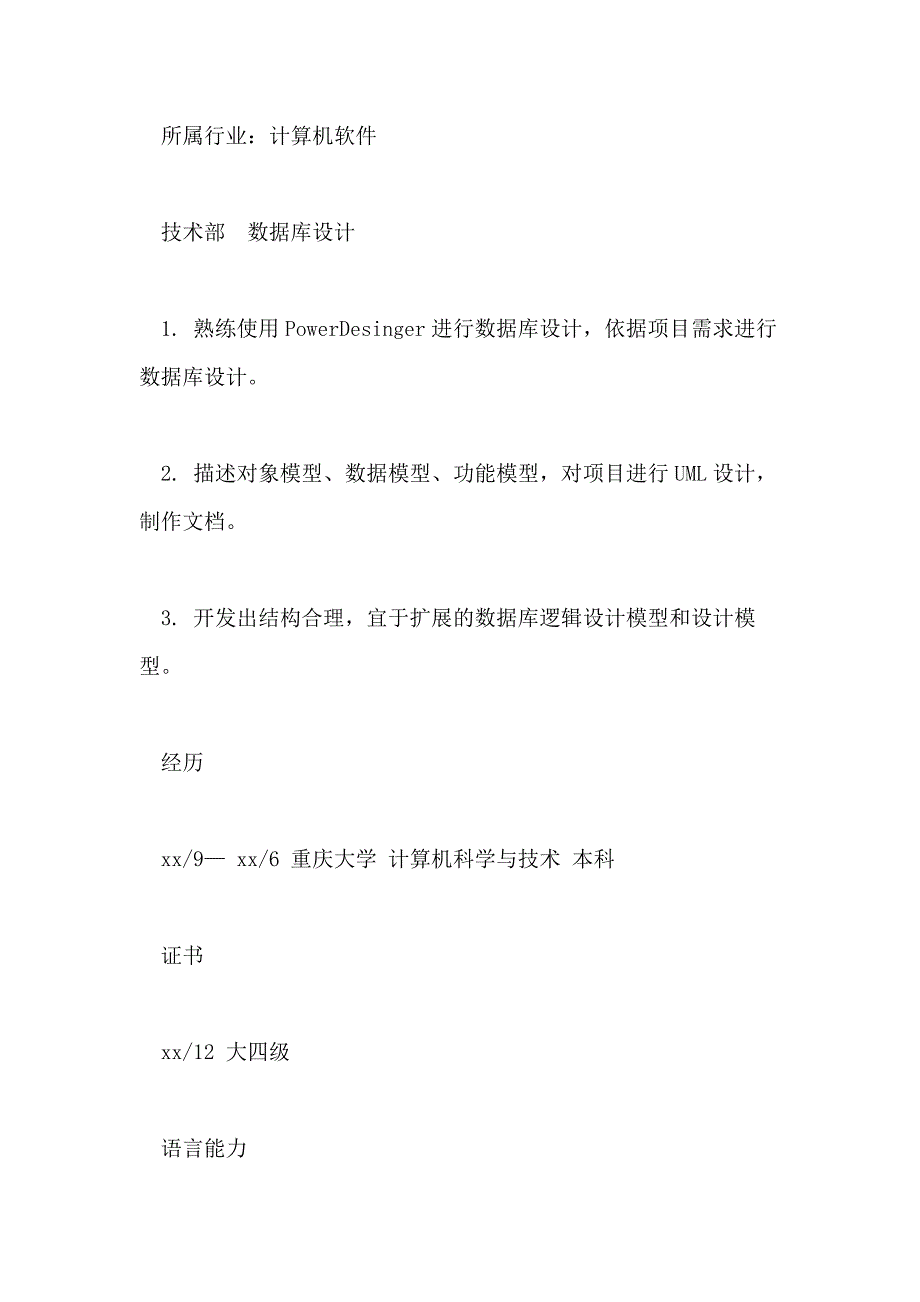 所属行业：计算机软件

技术部　数据库设计

1. 熟练使用PowerDesinger进行数据库设计，依据项目需求进行数据库设计。

2. 描述对象模型、数据模型、功能模型，对项目进行UML设计，制作文档。

3. 开发出结构合理，宜于扩展的数据库逻辑设计模型和设计模型。

经历

xx/9— xx/6 重庆大学 计算机科学与技术 本科

证书

xx/12 大四级

语言能力